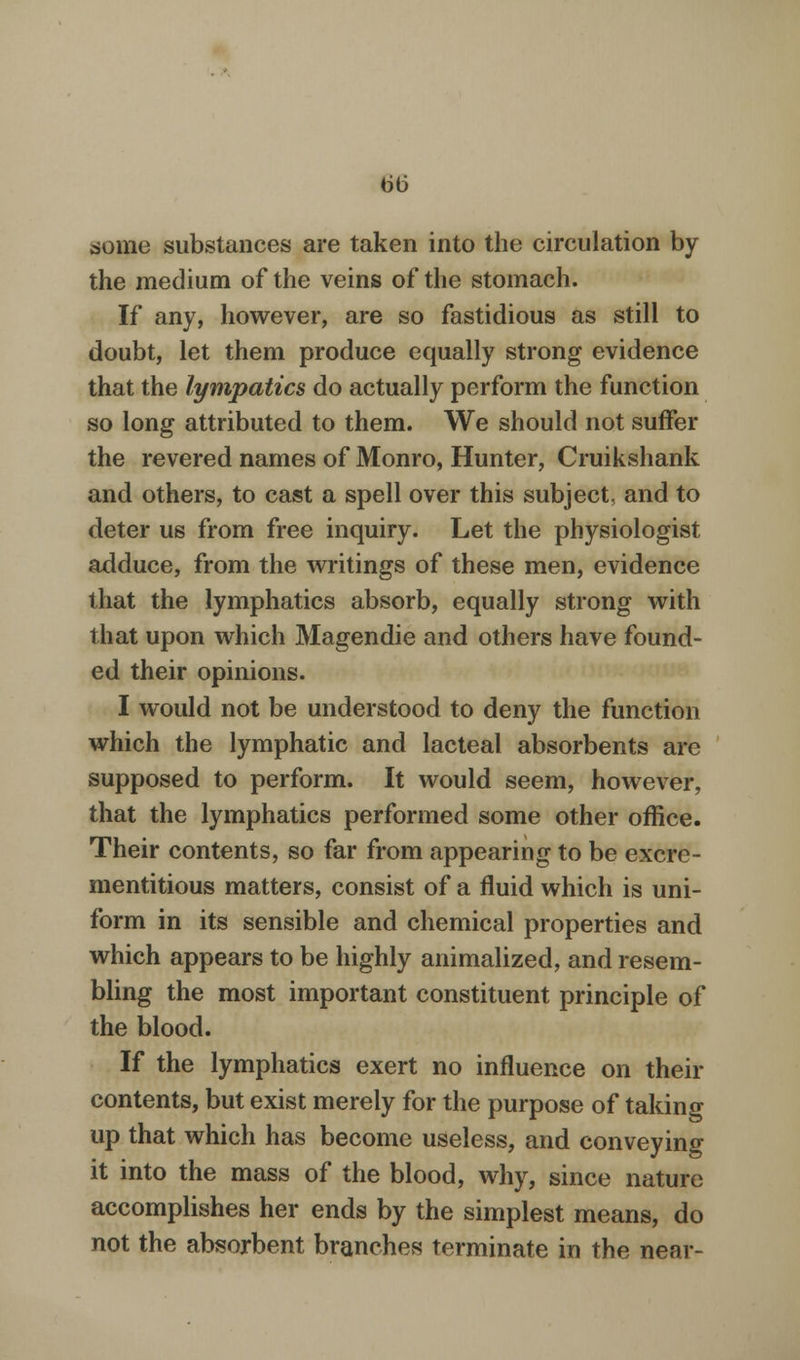 66

some substances are taken into the circulation by the medium of the veins of the stomach.

If any, however, are so fastidious as still to doubt, let them produce equally strong evidence that the lympatics do actually perform the function so long attributed to them. We should not suffer the revered names of Monro, Hunter, Cruikshank and others, to cast a spell over this subject, and to deter us from free inquiry. Let the physiologist adduce, from the writings of these men, evidence that the lymphatics absorb, equally strong with that upon which Magendie and others have founded their opinions.

I would not be understood to deny the function which the lymphatic and lacteal absorbents are supposed to perform. It would seem, however, that the lymphatics performed some other office. Their contents, so far from appearing to be excrementitious matters, consist of a fluid which is uniform in its sensible and chemical properties and which appears to be highly animalized, and resembling the most important constituent principle of the blood.

If the lymphatics exert no influence on their contents, but exist merely for the purpose of taking up that which has become useless, and conveying it into the mass of the blood, why, since nature accomplishes her ends by the simplest means, do not the absorbent branches terminate in the near-